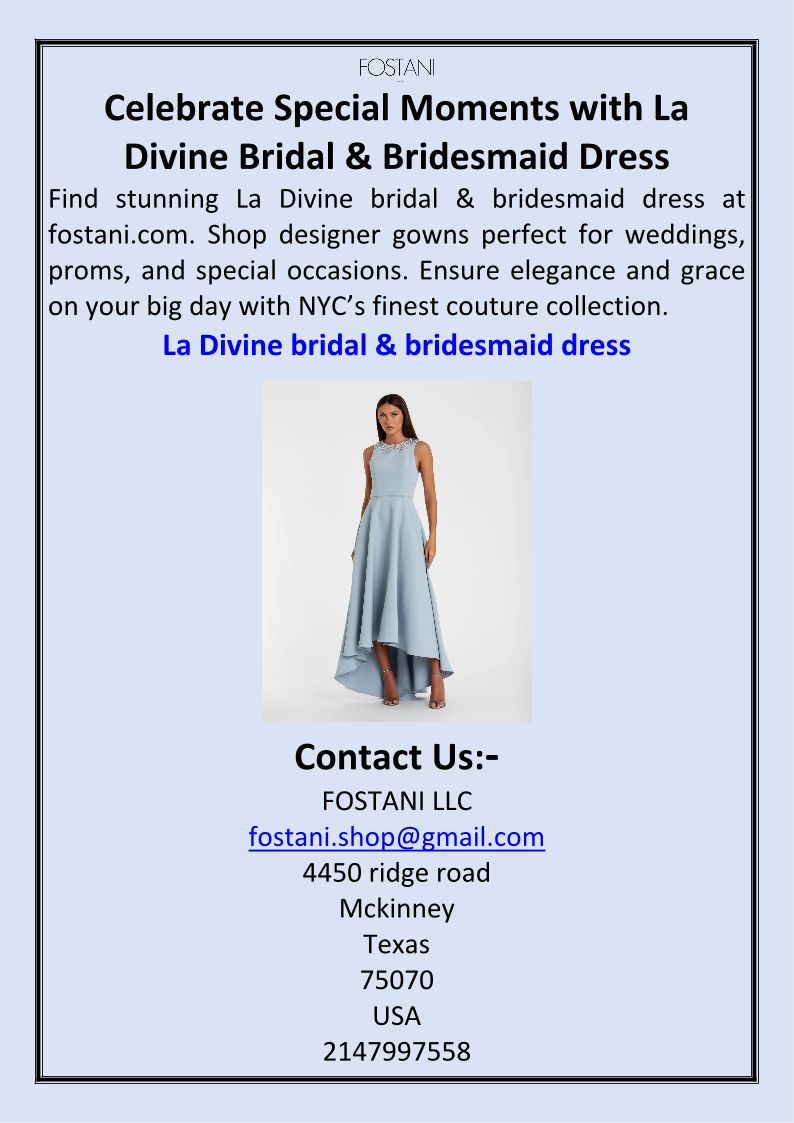 FOSTANI

Celebrate Special Moments with La Divine Bridal & Bridesmaid Dress

Find stunning La Divine bridal & bridesmaid dress at fostani.com. Shop designer gowns perfect for weddings, proms, and special occasions. Ensure elegance and grace on your big day with NYC's finest couture collection.

La Divine bridal & bridesmaid dress

Contact Us:-

FOSTANI LLC
fostani.shop@gmail.com
4450 ridge road
Mckinney
Texas
75070
USA
2147997558